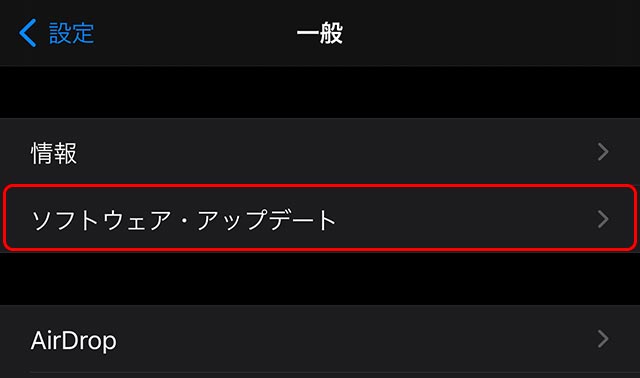 設定

一般

情報

ソフトウェア・アップデート

AirDrop